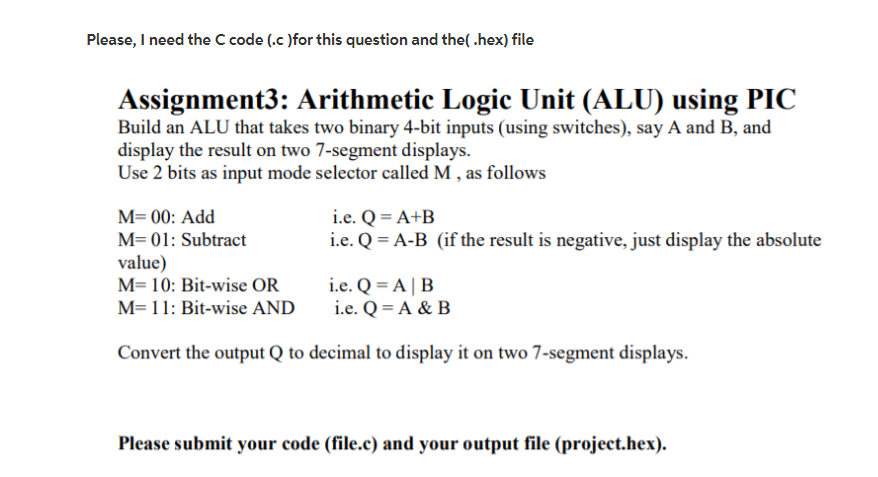 Please, I need the C code (.c )for this question and the( .hex) file

Assignment3: Arithmetic Logic Unit (ALU) using PIC

Build an ALU that takes two binary 4-bit inputs (using switches), say A and B, and display the result on two 7-segment displays.
Use 2 bits as input mode selector called M , as follows

M= 00: Add i.e. Q = A+B
M= 01: Subtract i.e. Q = A-B (if the result is negative, just display the absolute value)
M= 10: Bit-wise OR i.e. Q = A | B
M= 11: Bit-wise AND i.e. Q = A & B

Convert the output Q to decimal to display it on two 7-segment displays.

Please submit your code (file.c) and your output file (project.hex).